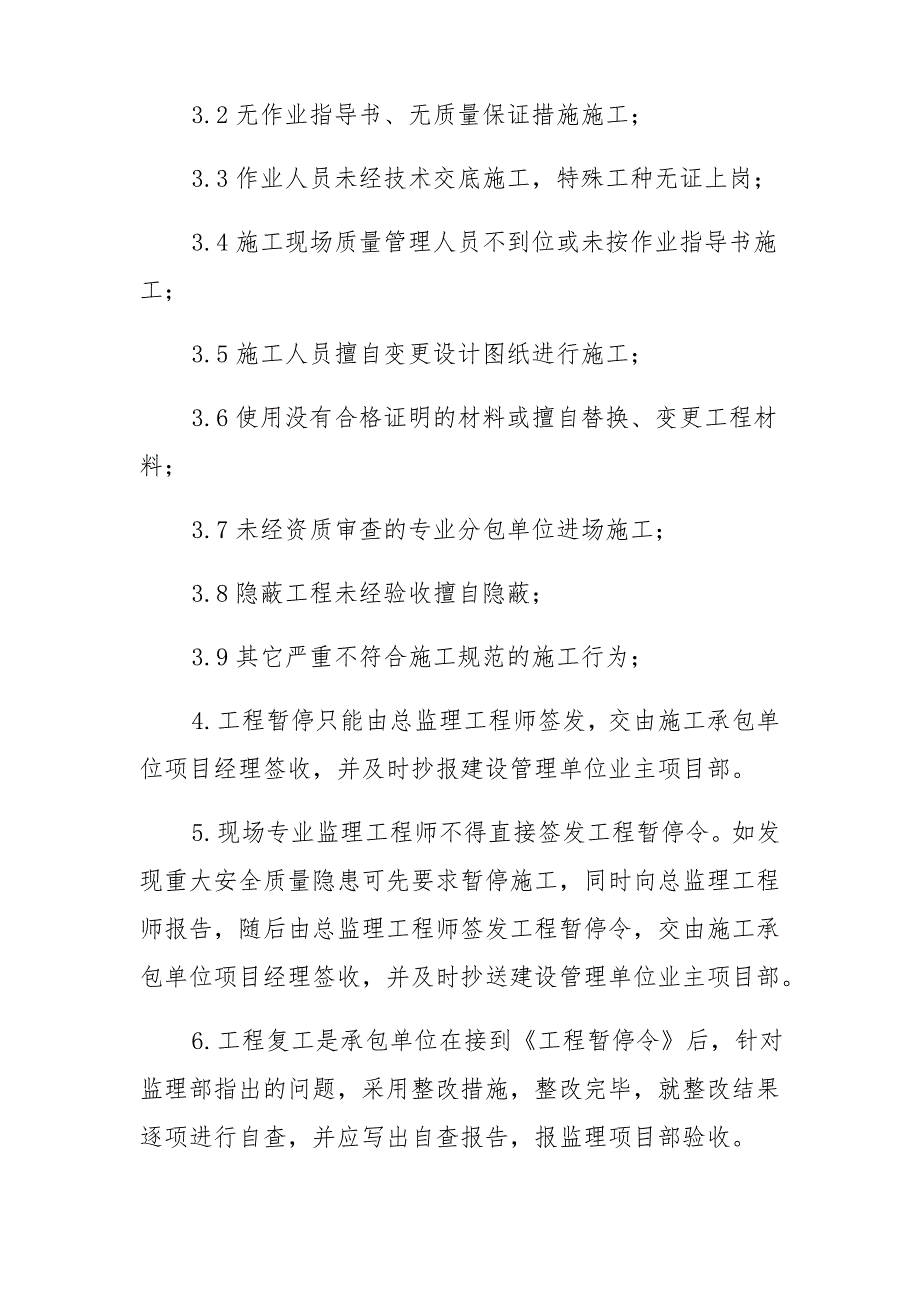 3.2 无作业指导书、无质量保证措施施工；

3.3 作业人员未经技术交底施工，特殊工种无证上岗；

3.4 施工现场质量管理人员不到位或未按作业指导书施工；

3.5 施工人员擅自变更设计图纸进行施工；

3.6 使用没有合格证明的材料或擅自替换、变更工程材料；

3.7 未经资质审查的专业分包单位进场施工；

3.8 隐蔽工程未经验收擅自隐蔽；

3.9 其它严重不符合施工规范的施工行为；

4. 工程暂停只能由总监理工程师签发，交由施工承包单位项目经理签收，并及时抄报建设管理单位业主项目部。

5. 现场专业监理工程师不得直接签发工程暂停令。如发现重大安全质量隐患可先要求暂停施工，同时向总监理工程师报告，随后由总监理工程师签发工程暂停令，交由施工承包单位项目经理签收，并及时抄送建设管理单位业主项目部。

6. 工程复工是承包单位在接到《工程暂停令》后，针对监理部指出的问题，采用整改措施，整改完毕，就整改结果逐项进行自查，并应写出自查报告，报监理项目部验收。